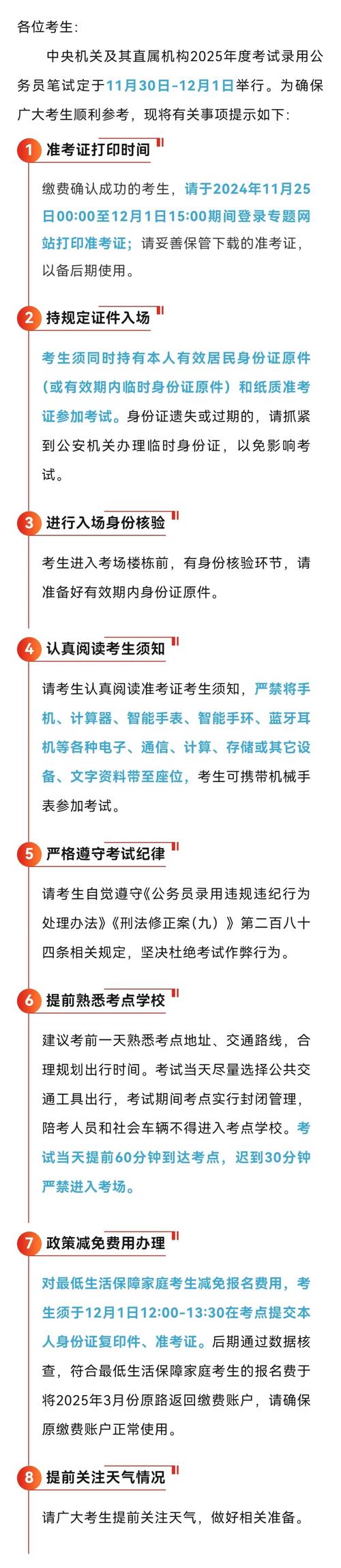 各位考生:

中央机关及其直属机构2025年度考试录用公务员笔试定于11月30日-12月1日举行。为确保广大考生顺利参考，现将有关事项提示如下:

1 准考证打印时间

缴费确认成功的考生，请于2024年11月25日00:00至12月1日15:00期间登录专题网站打印准考证；请妥善保管下载的准考证，以备后期使用。

2 持规定证件入场

考生须同时持有本人有效居民身份证原件（或有效期内临时身份证原件）和纸质准考证参加考试。身份证遗失或过期的，请抓紧到公安机关办理临时身份证，以免影响考试。

3 进行入场身份核验

考生进入考场楼栋前，有身份核验环节，请准备好有效期内身份证原件。

4 认真阅读考生须知

请考生认真阅读准考证考生须知，严禁将手机、计算器、智能手表、智能手环、蓝牙耳机等各种电子、通信、计算、存储或其它设备、文字资料带至座位，考生可携带机械手表参加考试。

5 严格遵守考试纪律

请考生自觉遵守《公务员录用违规违纪行为处理办法》《刑法修正案（九）》第二百八十四条相关规定，坚决杜绝考试作弊行为。

6 提前熟悉考点学校

建议考前一天熟悉考点地址、交通路线，合理规划出行时间。考试当天尽量选择公共交通工具出行，考试期间考点实行封闭管理，陪考人员和社会车辆不得进入考点学校。考试当天提前60分钟到达考点，迟到30分钟严禁进入考场。

7 政策减免费用办理

对最低生活保障家庭考生减免报名费用，考生须于12月1日12:00-13:30在考点提交本人身份证复印件、准考证。后期通过数据核查，符合最低生活保障家庭考生的报名费于将2025年3月份原路返回缴费账户，请确保原缴费账户正常使用。

8 提前关注天气情况

请广大考生提前关注天气，做好相关准备。